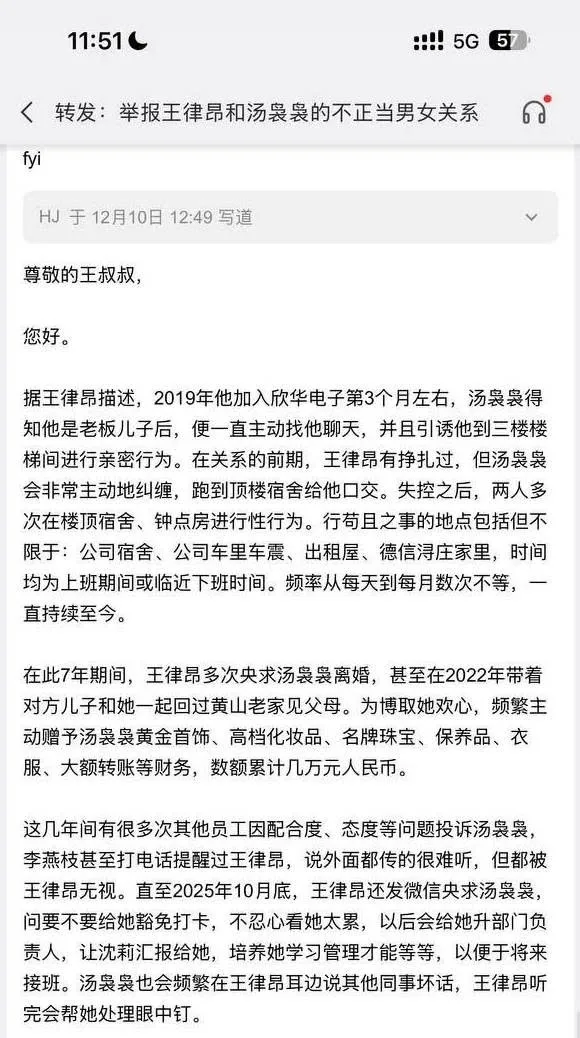 11:51
5G 57

转发：举报王律昂和汤袅袅的不正当男女关系

fyi

HJ 于 12月10日 12:49 写道

尊敬的王叔叔，

您好。

据王律昂描述，2019年他加入欣华电子第3个月左右，汤袅袅得知他是老板儿子后，便一直主动找他聊天，并且引诱他到三楼楼梯间进行亲密行为。在关系的前期，王律昂有挣扎过，但汤袅袅会非常主动地纠缠，跑到顶楼宿舍给他口交。失控之后，两人多次在楼顶宿舍、钟点房进行性行为。行苟且之事的地点包括但不限于：公司宿舍、公司车里车震、出租屋、德信浔庄家里，时间均为上班期间或临近下班时间。频率从每天到每月数次不等，一直持续至今。

在此7年期间，王律昂多次央求汤袅袅离婚，甚至在2022年带着对方儿子和她一起回过黄山老家见父母。为博取她欢心，频繁主动赠予汤袅袅黄金首饰、高档化妆品、名牌珠宝、保养品、衣服、大额转账等财务，数额累计几万元人民币。

这几年间有很多次其他员工因配合度、态度等问题投诉汤袅袅，李燕枝甚至打电话提醒过王律昂，说外面都传的很难听，但都被王律昂无视。直至2025年10月底，王律昂还发微信央求汤袅袅，问要不要给她豁免打卡，不忍心看她太累，以后会给她升部门负责人，让沈莉汇报给她，培养她学习管理才能等等，以便于将来接班。汤袅袅也会频繁在王律昂耳边说其他同事坏话，王律昂听完会帮她处理眼中钉。